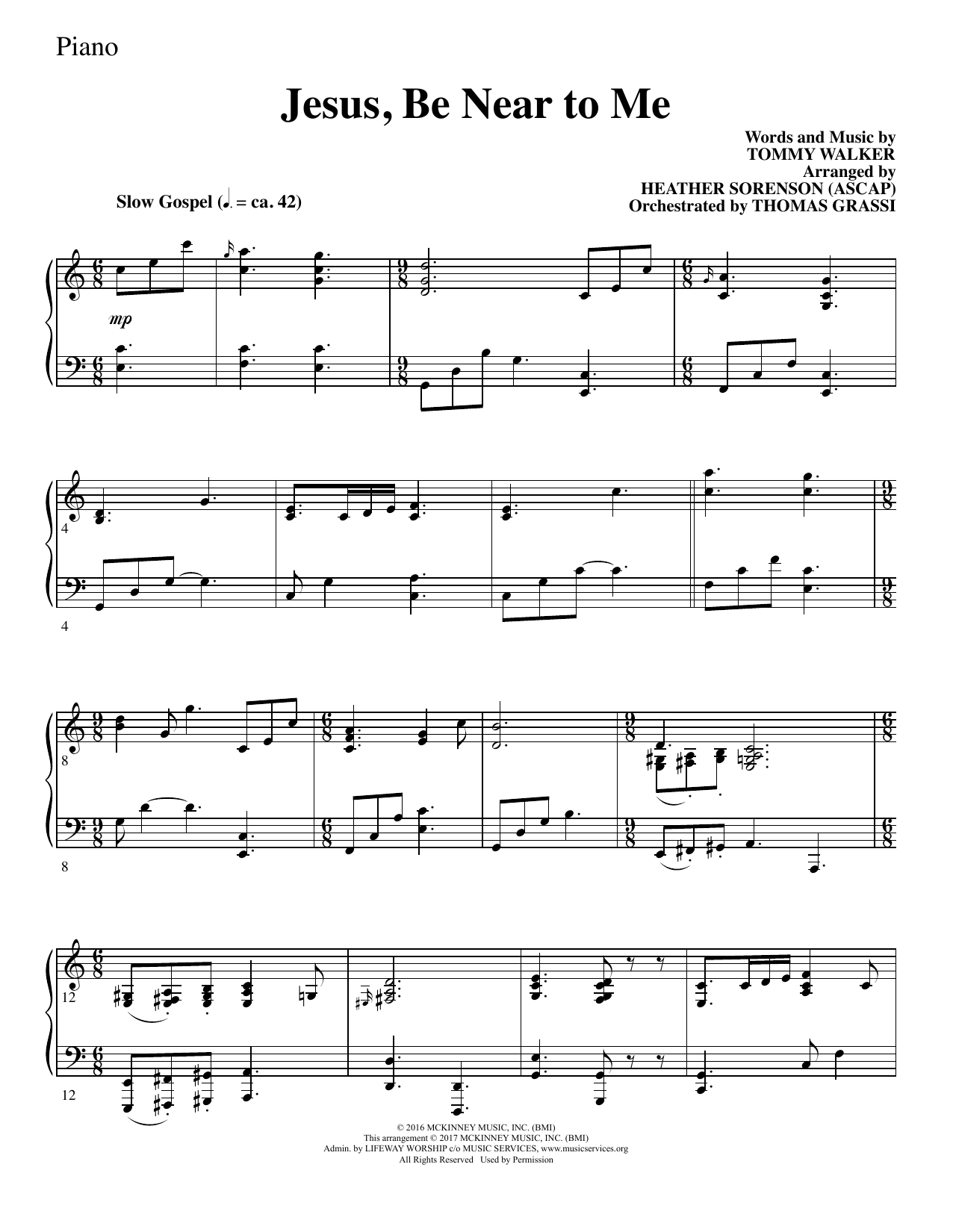 Piano

Jesus, Be Near to Me

Words and Music by
TOMMY WALKER
Arranged by
HEATHER SORENSON (ASCAP)
Orchestrated by THOMAS GRASSI

Slow Gospel (♩. = ca. 42)

mp

4

4

8

8

12

12

© 2016 MCKINNEY MUSIC, INC. (BMI)
This arrangement © 2017 MCKINNEY MUSIC, INC. (BMI)
Admin. by LIFEWAY WORSHIP c/o MUSIC SERVICES, www.musicservices.org
All Rights Reserved Used by Permission